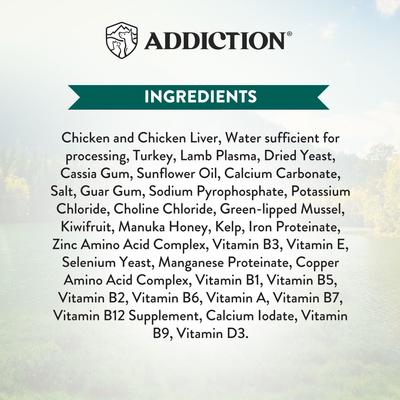 ADDICTION®

INGREDIENTS

Chicken and Chicken Liver, Water sufficient for processing, Turkey, Lamb Plasma, Dried Yeast, Cassia Gum, Sunflower Oil, Calcium Carbonate, Salt, Guar Gum, Sodium Pyrophosphate, Potassium Chloride, Choline Chloride, Green-lipped Mussel, Kiwifruit, Manuka Honey, Kelp, Iron Proteinate, Zinc Amino Acid Complex, Vitamin B3, Vitamin E, Selenium Yeast, Manganese Proteinate, Copper Amino Acid Complex, Vitamin B1, Vitamin B5, Vitamin B2, Vitamin B6, Vitamin A, Vitamin B7, Vitamin B12 Supplement, Calcium Iodate, Vitamin B9, Vitamin D3.